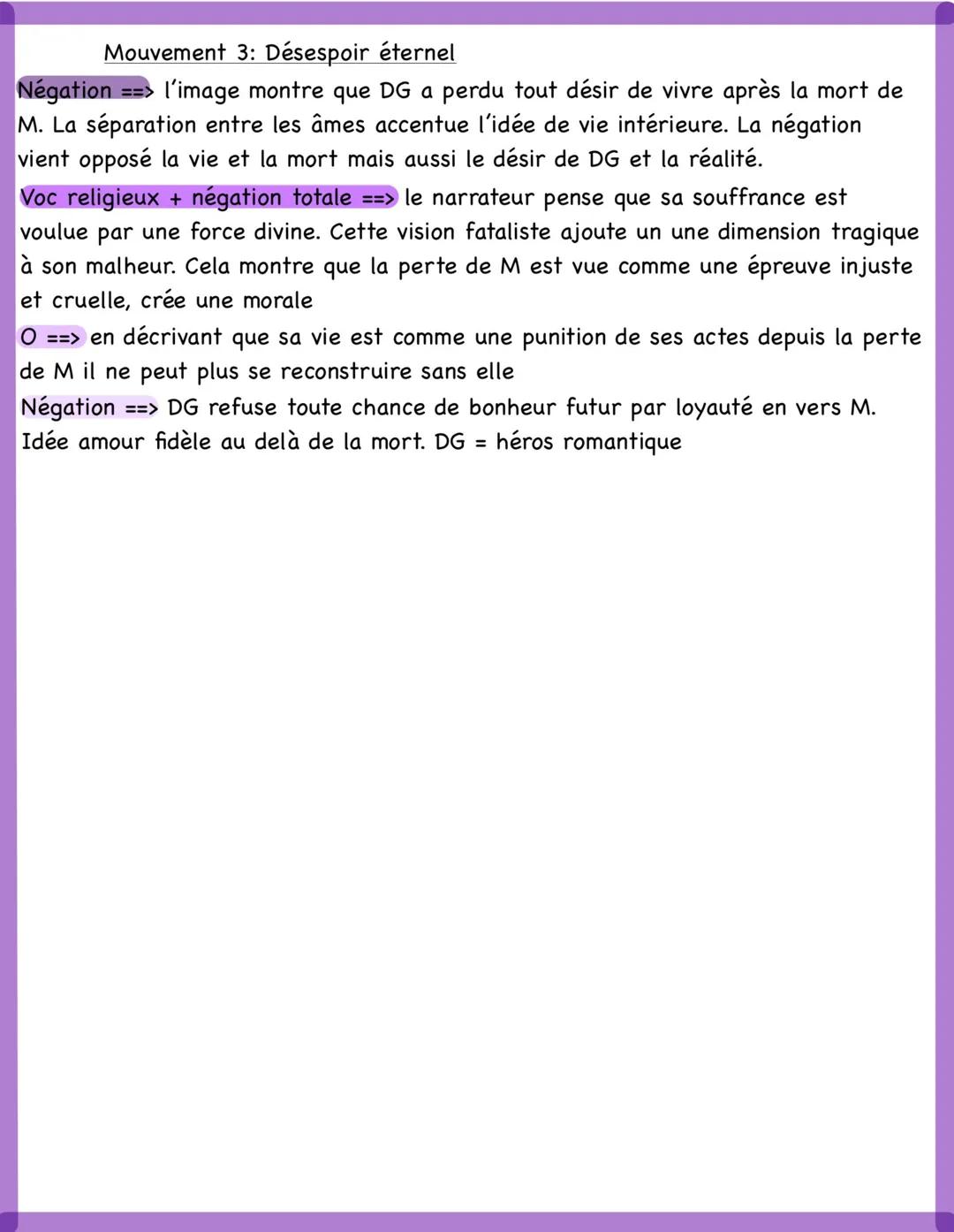 Mouvement 3: Désespoir éternel

Négation ==> l'image montre que DG a perdu tout désir de vivre après la mort de M. La séparation entre les âmes accentue l'idée de vie intérieure. La négation vient opposé la vie et la mort mais aussi le désir de DG et la réalité.

Voc religieux + négation totale ==> le narrateur pense que sa souffrance est voulue par une force divine. Cette vision fataliste ajoute un une dimension tragique à son malheur. Cela montre que la perte de M est vue comme une épreuve injuste et cruelle, crée une morale

O ==> en décrivant que sa vie est comme une punition de ses actes depuis la perte de M il ne peut plus se reconstruire sans elle

Négation ==> DG refuse toute chance de bonheur futur par loyauté en vers M. Idée amour fidèle au delà de la mort. DG = héros romantique